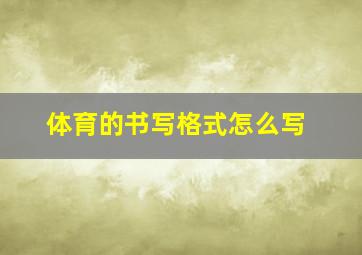 体育的书写格式怎么写